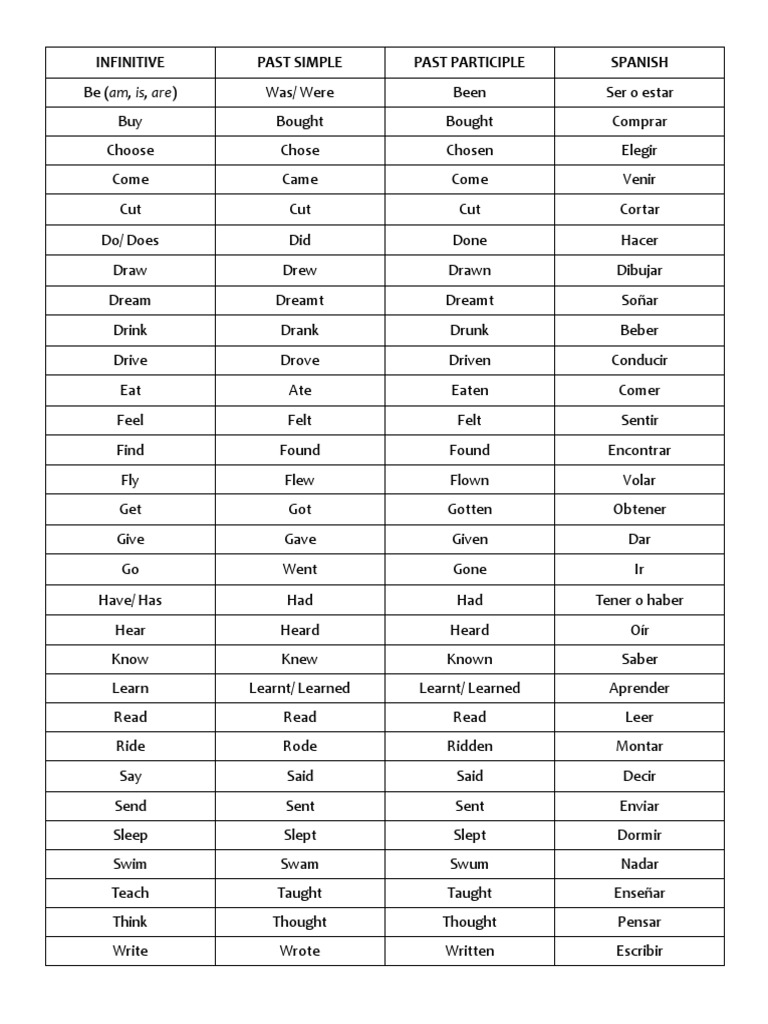 | INFINITIVE | PAST SIMPLE | PAST PARTICIPLE | SPANISH |
|---|---|---|---|
| Be (am, is, are) | Was/ Were | Been | Ser o estar |
| Buy | Bought | Bought | Comprar |
| Choose | Chose | Chosen | Elegir |
| Come | Came | Come | Venir |
| Cut | Cut | Cut | Cortar |
| Do/ Does | Did | Done | Hacer |
| Draw | Drew | Drawn | Dibujar |
| Dream | Dreamt | Dreamt | Soñar |
| Drink | Drank | Drunk | Beber |
| Drive | Drove | Driven | Conducir |
| Eat | Ate | Eaten | Comer |
| Feel | Felt | Felt | Sentir |
| Find | Found | Found | Encontrar |
| Fly | Flew | Flown | Volar |
| Get | Got | Gotten | Obtener |
| Give | Gave | Given | Dar |
| Go | Went | Gone | Ir |
| Have/ Has | Had | Had | Tener o haber |
| Hear | Heard | Heard | Oír |
| Know | Knew | Known | Saber |
| Learn | Learnt/ Learned | Learnt/ Learned | Aprender |
| Read | Read | Read | Leer |
| Ride | Rode | Ridden | Montar |
| Say | Said | Said | Decir |
| Send | Sent | Sent | Enviar |
| Sleep | Slept | Slept | Dormir |
| Swim | Swam | Swum | Nadar |
| Teach | Taught | Taught | Enseñar |
| Think | Thought | Thought | Pensar |
| Write | Wrote | Written | Escribir |